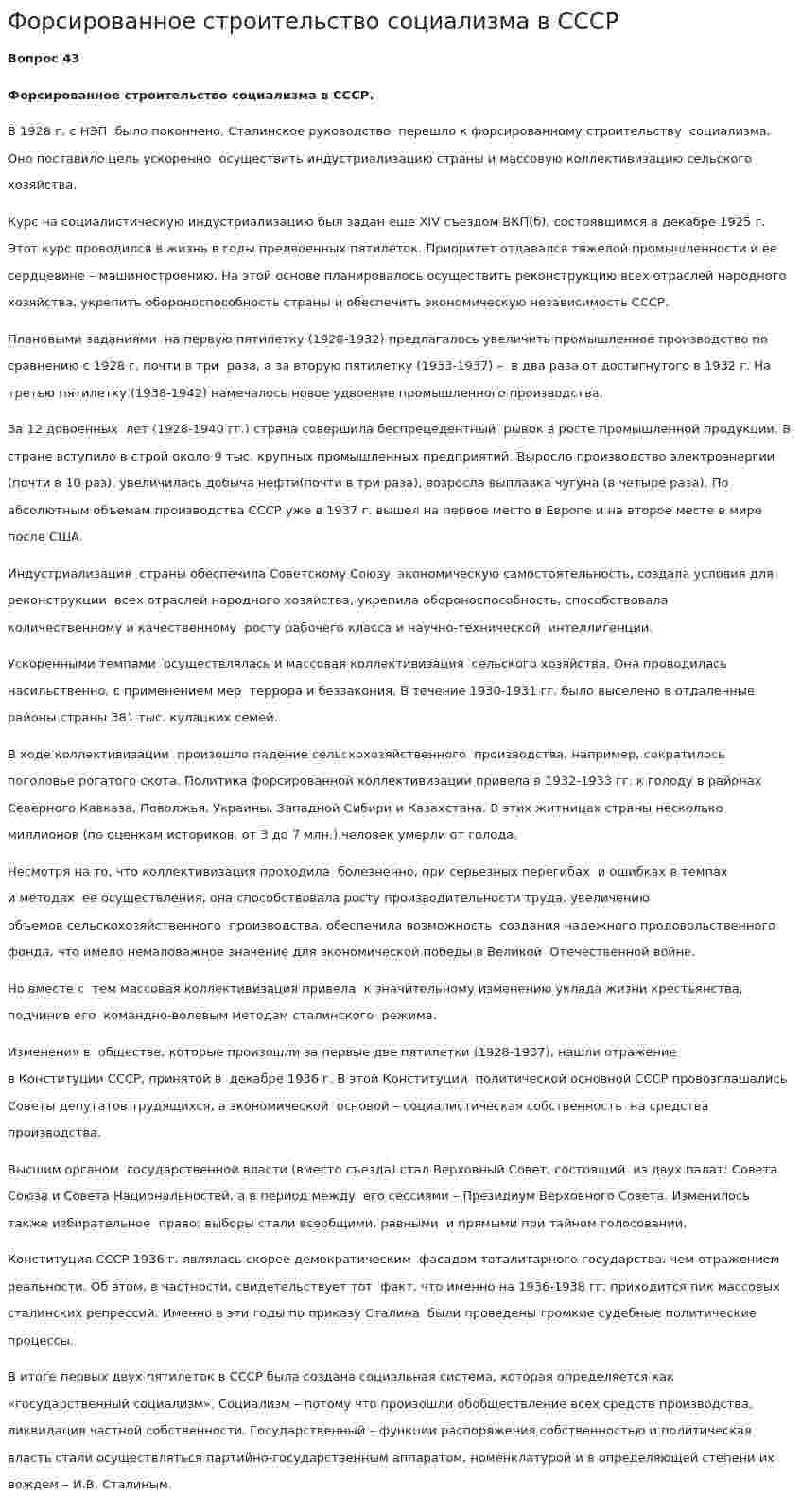 Форсированное строительство социализма в СССР

Вопрос 43

Форсированное строительство социализма в СССР.

В 1928 г. с НЭП было покончено. Сталинское руководство перешло к форсированному строительству социализма. Оно поставило цель ускоренно осуществить индустриализацию страны и массовую коллективизацию сельского хозяйства.

Курс на социалистическую индустриализацию был задан еще XIV съездом ВКП(б), состоявшимся в декабре 1925 г. Этот курс проводился в жизнь в годы предвоенных пятилеток. Приоритет отдавался тяжелой промышленности и ее сердцевине – машиностроению. На этой основе планировалось осуществить реконструкцию всех отраслей народного хозяйства, укрепить обороноспособность страны и обеспечить экономическую независимость СССР.

Плановыми заданиями на первую пятилетку (1928-1932) предлагалось увеличить промышленное производство по сравнению с 1928 г. почти в три раза, а за вторую пятилетку (1933-1937) – в два раза от достигнутого в 1932 г. На третью пятилетку (1938-1942) намечалось новое удвоение промышленного производства.

За 12 довоенных лет (1928-1940 гг.) страна совершила беспрецедентный рывок в росте промышленной продукции. В стране вступило в строй около 9 тыс. крупных промышленных предприятий. Выросло производство электроэнергии (почти в 10 раз), увеличилась добыча нефти(почти в три раза), возросла выплавка чугуна (в четыре раза). По абсолютным объемам производства СССР уже в 1937 г. вышел на первое место в Европе и на второе месте в мире после США.

Индустриализация страны обеспечила Советскому Союзу экономическую самостоятельность, создала условия для реконструкции всех отраслей народного хозяйства, укрепила обороноспособность, способствовала количественному и качественному росту рабочего класса и научно-технической интеллигенции.

Ускоренными темпами осуществлялась и массовая коллективизация сельского хозяйства. Она проводилась насильственно, с применением мер террора и беззакония. В течение 1930-1931 гг. было выселено в отдаленные районы страны 381 тыс. кулацких семей.

В ходе коллективизации произошло падение сельскохозяйственного производства, например, сократилось поголовье рогатого скота. Политика форсированной коллективизации привела в 1932-1933 гг. к голоду в районах Северного Кавказа, Поволжья, Украины, Западной Сибири и Казахстана. В этих житницах страны несколько миллионов (по оценкам историков, от 3 до 7 млн.) человек умерли от голода.

Несмотря на то, что коллективизация проходила болезненно, при серьезных перегибах и ошибках в темпах и методах ее осуществления, она способствовала росту производительности труда, увеличению объемов сельскохозяйственного производства, обеспечила возможность создания надежного продовольственного фонда, что имело немаловажное значение для экономической победы в Великой Отечественной войне.

Но вместе с тем массовая коллективизация привела к значительному изменению уклада жизни крестьянства, подчинив его командно-волевым методам сталинского режима.

Изменения в обществе, которые произошли за первые две пятилетки (1928-1937), нашли отражение в Конституции СССР, принятой в декабре 1936 г. В этой Конституции политической основной СССР провозглашались Советы депутатов трудящихся, а экономической основой – социалистическая собственность на средства производства.

Высшим органом государственной власти (вместо съезда) стал Верховный Совет, состоящий из двух палат: Совета Союза и Совета Национальностей, а в период между его сессиями – Президиум Верховного Совета. Изменилось также избирательное право: выборы стали всеобщими, равными и прямыми при тайном голосовании.

Конституция СССР 1936 г. являлась скорее демократическим фасадом тоталитарного государства, чем отражением реальности. Об этом, в частности, свидетельствует тот факт, что именно на 1936-1938 гг. приходится пик массовых сталинских репрессий. Именно в эти годы по приказу Сталина были проведены громкие судебные политические процессы.

В итоге первых двух пятилеток в СССР была создана социальная система, которая определяется как «государственный социализм». Социализм – потому что произошли обобществление всех средств производства, ликвидация частной собственности. Государственный – функции распоряжения собственностью и политическая власть стали осуществляться партийно-государственным аппаратом, номенклатурой и в определяющей степени их вождем – И.В. Сталиным.